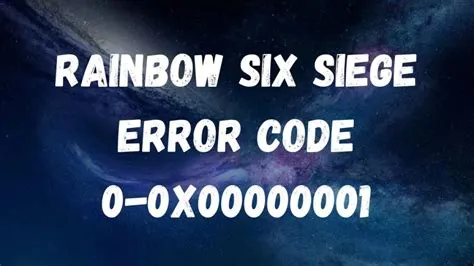 RAINBOW SIX SIEGE ERROR CODE 0-0X00000001